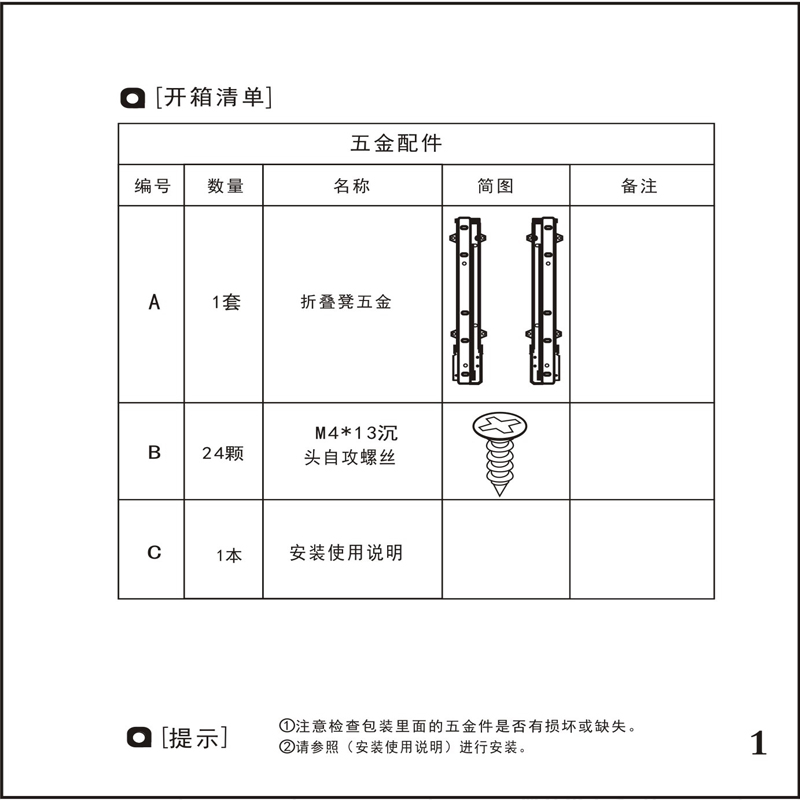 [开箱清单]

| 五金配件 | | | | |
|---|---|---|---|---|
| 编号 | 数量 | 名称 | 简图 | 备注 |
| A | 1套 | 折叠凳五金 | | |
| B | 24颗 | M4*13沉头自攻螺丝 | | |
| C | 1本 | 安装使用说明 | | |

[提示]

①注意检查包装里面的五金件是否有损坏或缺失。
②请参照（安装使用说明）进行安装。

1